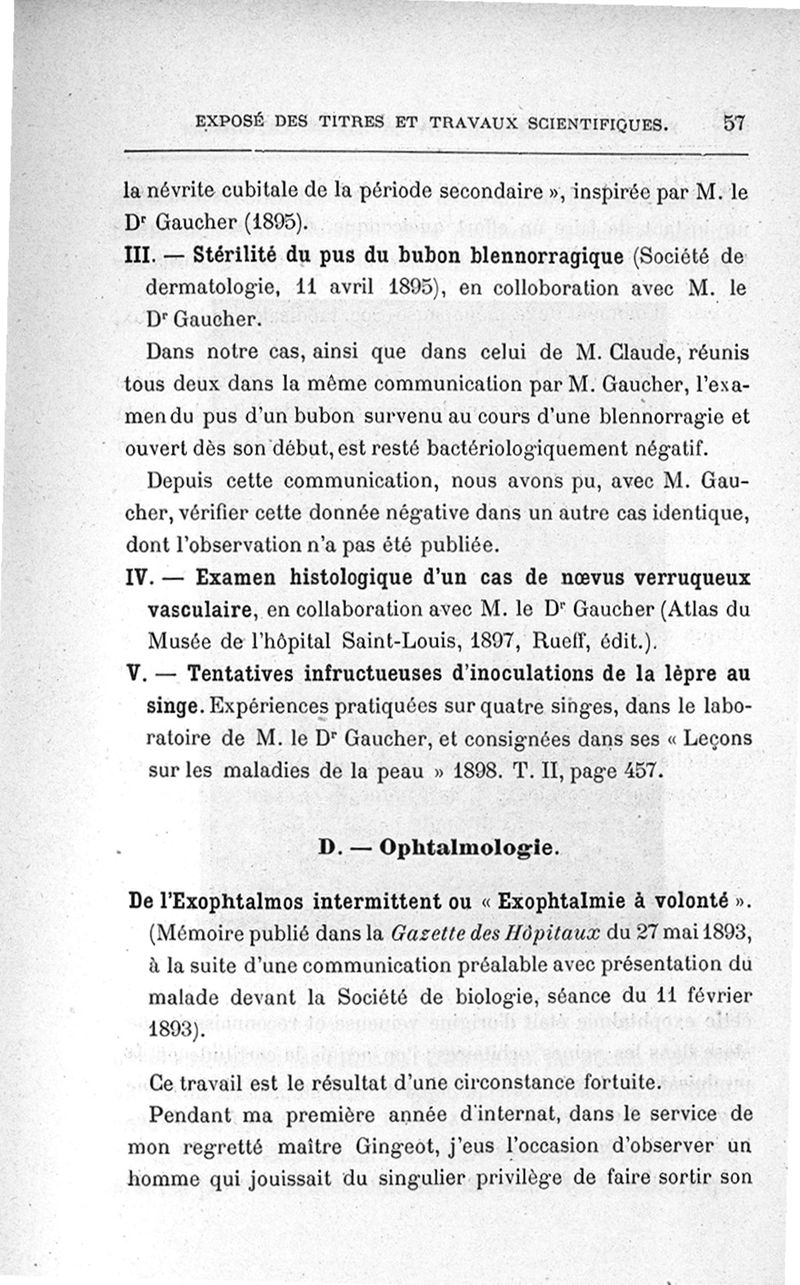 EXPOSÉ DES TITRES ET TRAVAUX SCIENTIFIQUES. 57

la névrite cubitale de la période secondaire », inspirée par M. le Dr Gaucher (1895).

III. — Stérilité du pus du bubon blennorragique (Société de dermatologie, 11 avril 1895), en colloboration avec M. le Dr Gaucher.

Dans notre cas, ainsi que dans celui de M. Claude, réunis tous deux dans la même communication par M. Gaucher, l'examen du pus d'un bubon survenu au cours d'une blennorragie et ouvert dès son début, est resté bactériologiquement négatif.

Depuis cette communication, nous avons pu, avec M. Gaucher, vérifier cette donnée négative dans un autre cas identique, dont l'observation n'a pas été publiée.

IV. — Examen histologique d'un cas de nœvus verruqueux vasculaire, en collaboration avec M. le Dr Gaucher (Atlas du Musée de l'hôpital Saint-Louis, 1897, Rueff, édit.).

V. — Tentatives infructueuses d'inoculations de la lèpre au singe. Expériences pratiquées sur quatre singes, dans le laboratoire de M. le Dr Gaucher, et consignées dans ses « Leçons sur les maladies de la peau » 1898. T. II, page 457.

D. — Ophtalmologie.

De l'Exophtalmos intermittent ou « Exophtalmie à volonté ». (Mémoire publié dans la Gazette des Hôpitaux du 27 mai 1893, à la suite d'une communication préalable avec présentation du malade devant la Société de biologie, séance du 11 février 1893).

Ce travail est le résultat d'une circonstance fortuite.

Pendant ma première année d'internat, dans le service de mon regretté maître Gingeot, j'eus l'occasion d'observer un homme qui jouissait du singulier privilège de faire sortir son